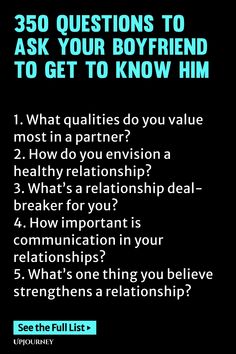 350 QUESTIONS TO ASK YOUR BOYFRIEND TO GET TO KNOW HIM

1. What qualities do you value most in a partner?
2. How do you envision a healthy relationship?
3. What's a relationship deal-breaker for you?
4. How important is communication in your relationships?
5. What's one thing you believe strengthens a relationship?

See the Full List ▸

UPJOURNEY